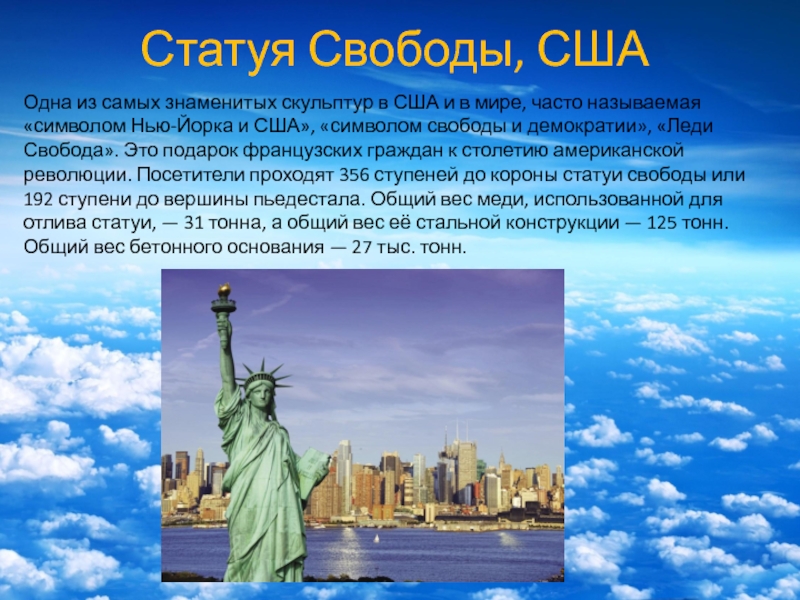 Статуя Свободы, США

Одна из самых знаменитых скульптур в США и в мире, часто называемая «символом Нью-Йорка и США», «символом свободы и демократии», «Леди Свобода». Это подарок французских граждан к столетию американской революции. Посетители проходят 356 ступеней до короны статуи свободы или 192 ступени до вершины пьедестала. Общий вес меди, использованной для отлива статуи, — 31 тонна, а общий вес её стальной конструкции — 125 тонн. Общий вес бетонного основания — 27 тыс. тонн.